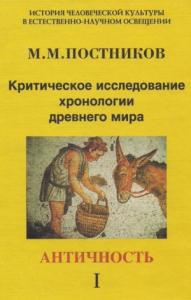 ИСТОРИЯ ЧЕЛОВЕЧЕСКОЙ КУЛЬТУРЫ
В ЕСТЕСТВЕННО-НАУЧНОМ ОСВЕЩЕНИИ

М.М.ПОСТНИКОВ

Критическое исследование хронологии древнего мира

АНТИЧНОСТЬ

I